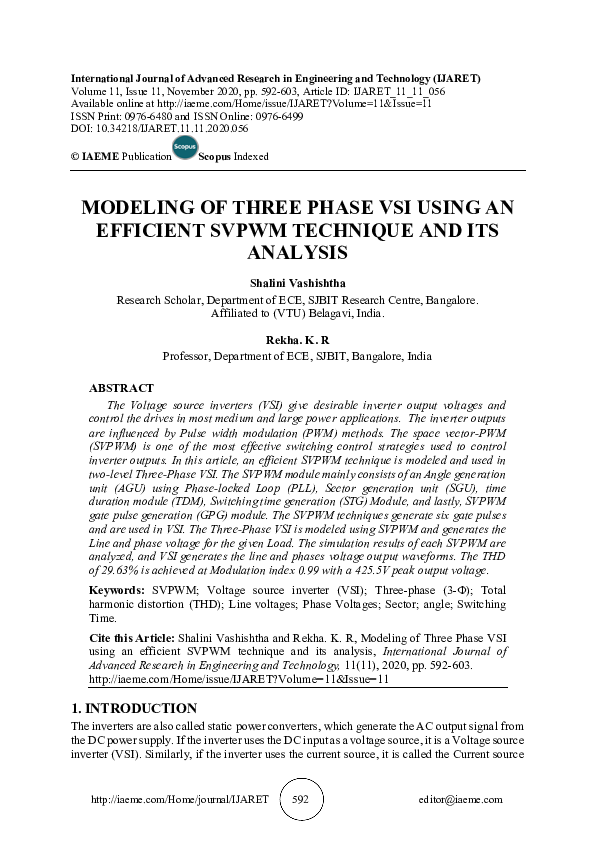 International Journal of Advanced Research in Engineering and Technology (IJARET)
Volume 11, Issue 11, November 2020, pp. 592-603, Article ID: IJARET_11_11_056
Available online at http://iaeme.com/Home/issue/IJARET?Volume=11&Issue=11
ISSN Print: 0976-6480 and ISSN Online: 0976-6499
DOI: 10.34218/IJARET.11.11.2020.056

© IAEME Publication Scopus Scopus Indexed

MODELING OF THREE PHASE VSI USING AN EFFICIENT SVPWM TECHNIQUE AND ITS ANALYSIS

Shalini Vashishtha
Research Scholar, Department of ECE, SJBIT Research Centre, Bangalore. Affiliated to (VTU) Belagavi, India.

Rekha. K. R
Professor, Department of ECE, SJBIT, Bangalore, India

ABSTRACT
The Voltage source inverters (VSI) give desirable inverter output voltages and control the drives in most medium and large power applications. The inverter outputs are influenced by Pulse width modulation (PWM) methods. The space vector-PWM (SVPWM) is one of the most effective switching control strategies used to control inverter outputs. In this article, an efficient SVPWM technique is modeled and used in two-level Three-Phase VSI. The SVPWM module mainly consists of an Angle generation unit (AGU) using Phase-locked Loop (PLL), Sector generation unit (SGU), time duration module (TDM), Switching time generation (STG) Module, and lastly, SVPWM gate pulse generation (GPG) module. The SVPWM techniques generate six gate pulses and are used in VSI. The Three-Phase VSI is modeled using SVPWM and generates the Line and phase voltage for the given Load. The simulation results of each SVPWM are analyzed, and VSI generates the line and phases voltage output waveforms. The THD of 29.63% is achieved at Modulation index 0.99 with a 425.5V peak output voltage.

Keywords: SVPWM; Voltage source inverter (VSI); Three-phase (3-Φ); Total harmonic distortion (THD); Line voltages; Phase Voltages; Sector; angle; Switching Time.

Cite this Article: Shalini Vashishtha and Rekha. K. R, Modeling of Three Phase VSI using an efficient SVPWM technique and its analysis, International Journal of Advanced Research in Engineering and Technology, 11(11), 2020, pp. 592-603.
http://iaeme.com/Home/issue/IJARET?Volume=11&Issue=11

1. INTRODUCTION
The inverters are also called static power converters, which generate the AC output signal from the DC power supply. If the inverter uses the DC input as a voltage source, it is a Voltage source inverter (VSI). Similarly, if the inverter uses the current source, it is called the Current source

http://iaeme.com/Home/journal/IJARET 592 editor@iaeme.com